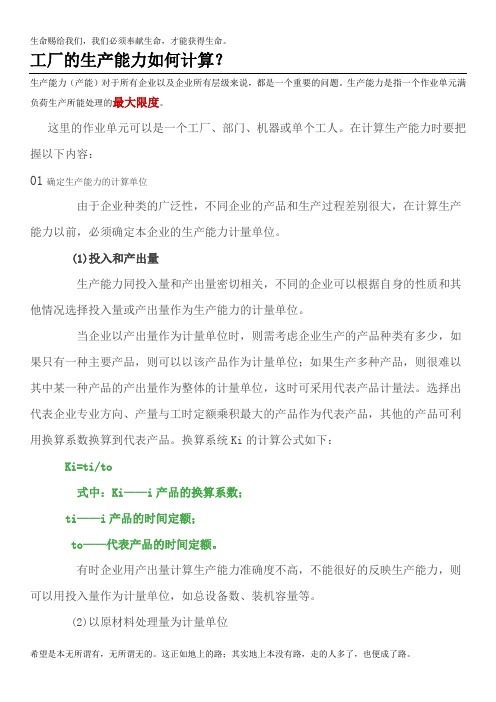 生命赐给我们，我们必须奉献生命，才能获得生命。

工厂的生产能力如何计算？

生产能力（产能）对于所有企业以及企业所有层级来说，都是一个重要的问题。生产能力是指一个作业单元满负荷生产所能处理的最大限度。

这里的作业单元可以是一个工厂、部门、机器或单个工人。在计算生产能力时要把握以下内容：

01 确定生产能力的计算单位

由于企业种类的广泛性，不同企业的产品和生产过程差别很大，在计算生产能力以前，必须确定本企业的生产能力计量单位。

(1)投入和产出量

生产能力同投入量和产出量密切相关，不同的企业可以根据自身的性质和其他情况选择投入量或产出量作为生产能力的计量单位。

当企业以产出量作为计量单位时，则需考虑企业生产的产品种类有多少，如果只有一种主要产品，则可以以该产品作为计量单位；如果生产多种产品，则很难以其中某一种产品的产出量作为整体的计量单位，这时可采用代表产品计量法。选择出代表企业专业方向、产量与工时定额乘积最大的产品作为代表产品，其他的产品可利用换算系数换算到代表产品。换算系统 Ki 的计算公式如下：

Ki=ti/to

式中：Ki——i 产品的换算系数；

ti——i 产品的时间定额；

to——代表产品的时间定额。

有时企业用产出量计算生产能力准确度不高，不能很好的反映生产能力，则可以用投入量作为计量单位，如总设备数、装机容量等。

(2)以原材料处理量为计量单位

希望是本无所谓有，无所谓无的。这正如地上的路；其实地上本没有路，走的人多了，也便成了路。